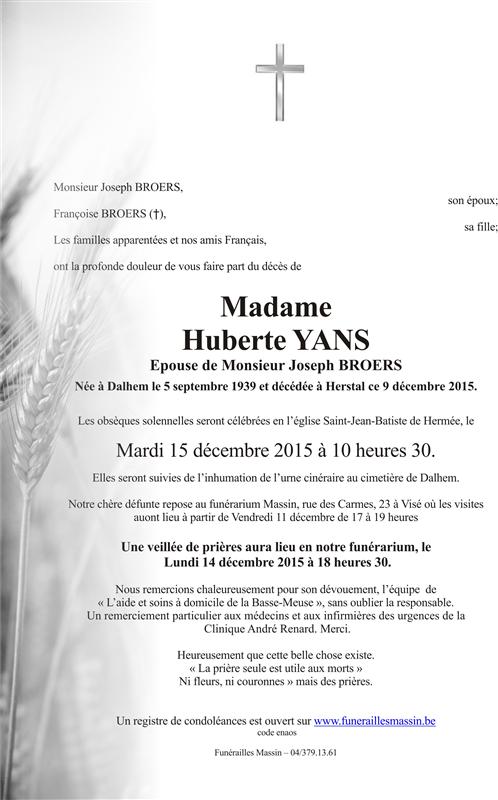 Monsieur Joseph BROERS,
son époux;

Françoise BROERS (†),
sa fille;

Les familles apparentées et nos amis Français,

ont la profonde douleur de vous faire part du décès de

Madame
Huberte YANS

Epouse de Monsieur Joseph BROERS

Née à Dalhem le 5 septembre 1939 et décédée à Herstal ce 9 décembre 2015.

Les obsèques solennelles seront célébrées en l'église Saint-Jean-Batiste de Hermée, le

Mardi 15 décembre 2015 à 10 heures 30.

Elles seront suivies de l'inhumation de l'urne cinéraire au cimetière de Dalhem.

Notre chère défunte repose au funérarium Massin, rue des Carmes, 23 à Visé où les visites auont lieu à partir de Vendredi 11 décembre de 17 à 19 heures

Une veillée de prières aura lieu en notre funérarium, le
Lundi 14 décembre 2015 à 18 heures 30.

Nous remercions chaleureusement pour son dévouement, l'équipe de « L'aide et soins à domicile de la Basse-Meuse », sans oublier la responsable. Un remerciement particulier aux médecins et aux infirmières des urgences de la Clinique André Renard. Merci.

Heureusement que cette belle chose existe.
« La prière seule est utile aux morts »
Ni fleurs, ni couronnes » mais des prières.

Un registre de condoléances est ouvert sur www.funeraillesmassin.be
code enaos

Funérailles Massin – 04/379.13.61